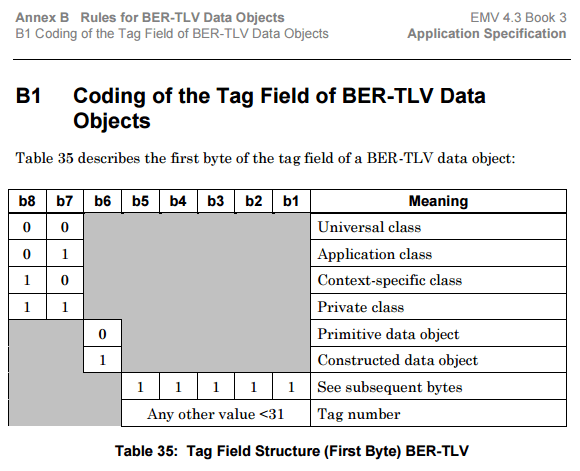 Annex B Rules for BER-TLV Data Objects
B1 Coding of the Tag Field of BER-TLV Data Objects

EMV 4.3 Book 3
Application Specification

B1 Coding of the Tag Field of BER-TLV Data Objects

Table 35 describes the first byte of the tag field of a BER-TLV data object:

| b8 | b7 | b6 | b5 | b4 | b3 | b2 | b1 | Meaning |
|---|---|---|---|---|---|---|---|---|
| 0 | 0 | | | | | | | Universal class |
| 0 | 1 | | | | | | | Application class |
| 1 | 0 | | | | | | | Context-specific class |
| 1 | 1 | | | | | | | Private class |
| | | 0 | | | | | | Primitive data object |
| | | 1 | | | | | | Constructed data object |
| | | | 1 | 1 | 1 | 1 | 1 | See subsequent bytes |
| | | | Any other value <31 | | | | | Tag number |

Table 35: Tag Field Structure (First Byte) BER-TLV